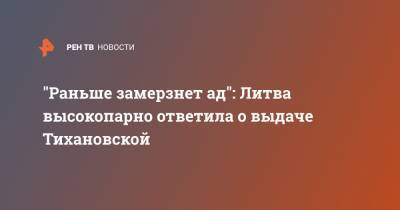 РЕН ТВ НОВОСТИ

"Раньше замерзнет ад": Литва высокопарно ответила о выдаче Тихановской